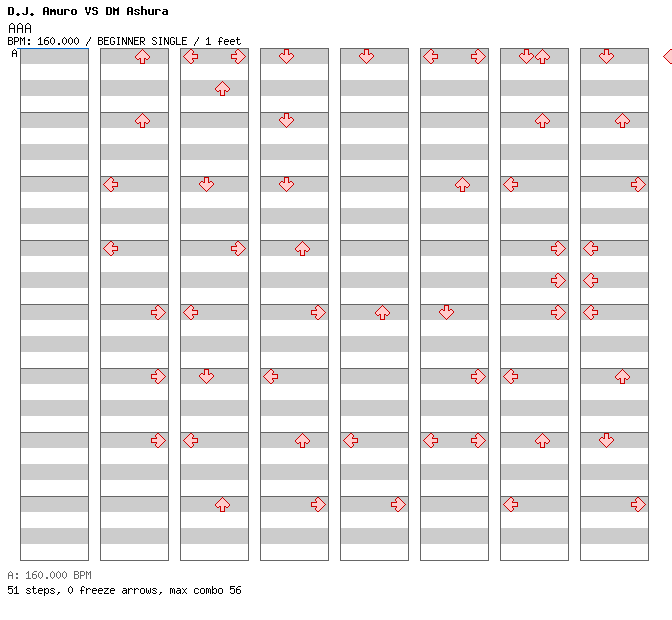 D.J. Amuro VS DM Ashura
AAA
BPM: 160.000 / BEGINNER SINGLE / 1 feet
A

A: 160.000 BPM
51 steps, 0 freeze arrows, max combo 56